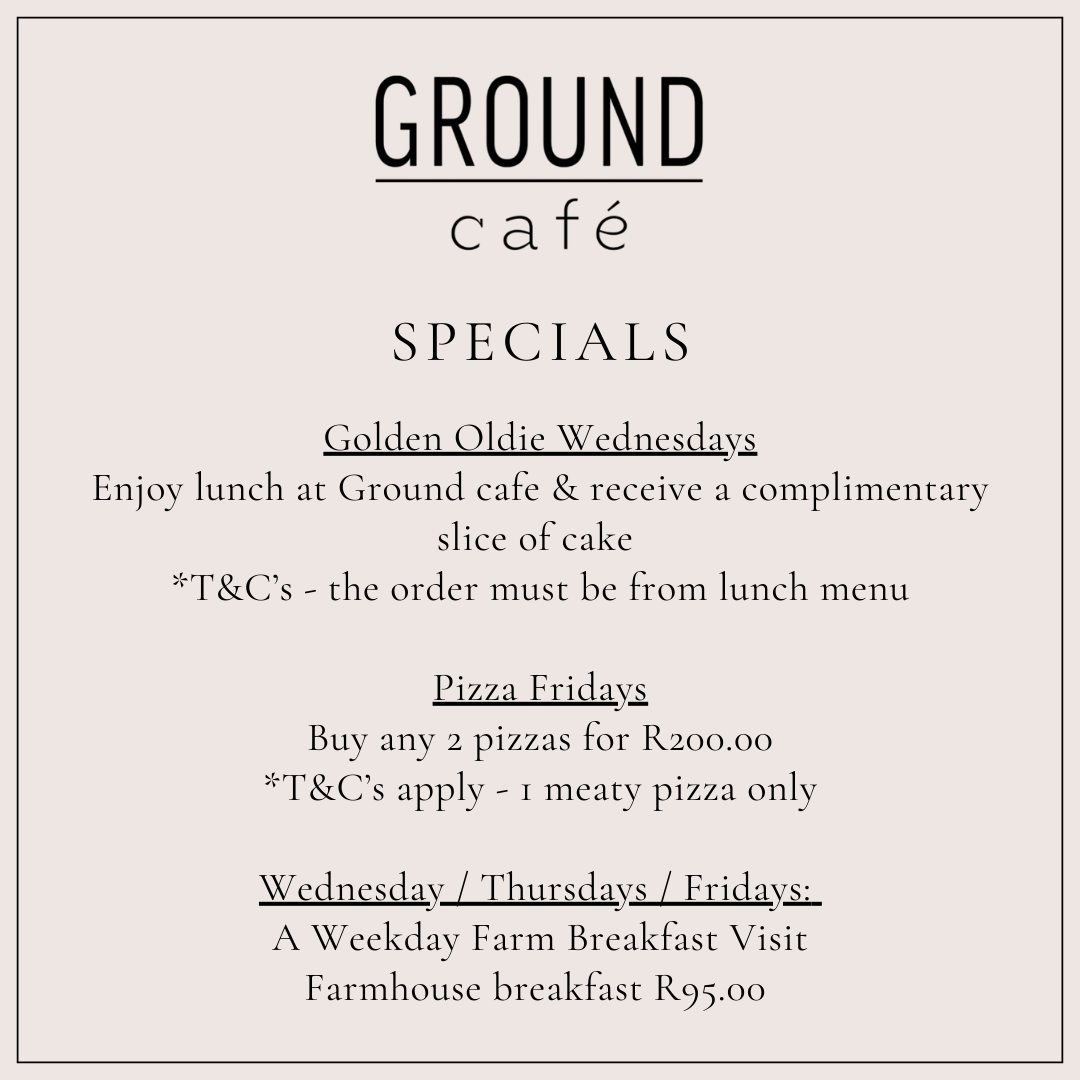 GROUND
café

SPECIALS

Golden Oldie Wednesdays
Enjoy lunch at Ground cafe & receive a complimentary slice of cake
*T&C's - the order must be from lunch menu

Pizza Fridays
Buy any 2 pizzas for R200.00
*T&C's apply - 1 meaty pizza only

Wednesday / Thursdays / Fridays:
A Weekday Farm Breakfast Visit
Farmhouse breakfast R95.00